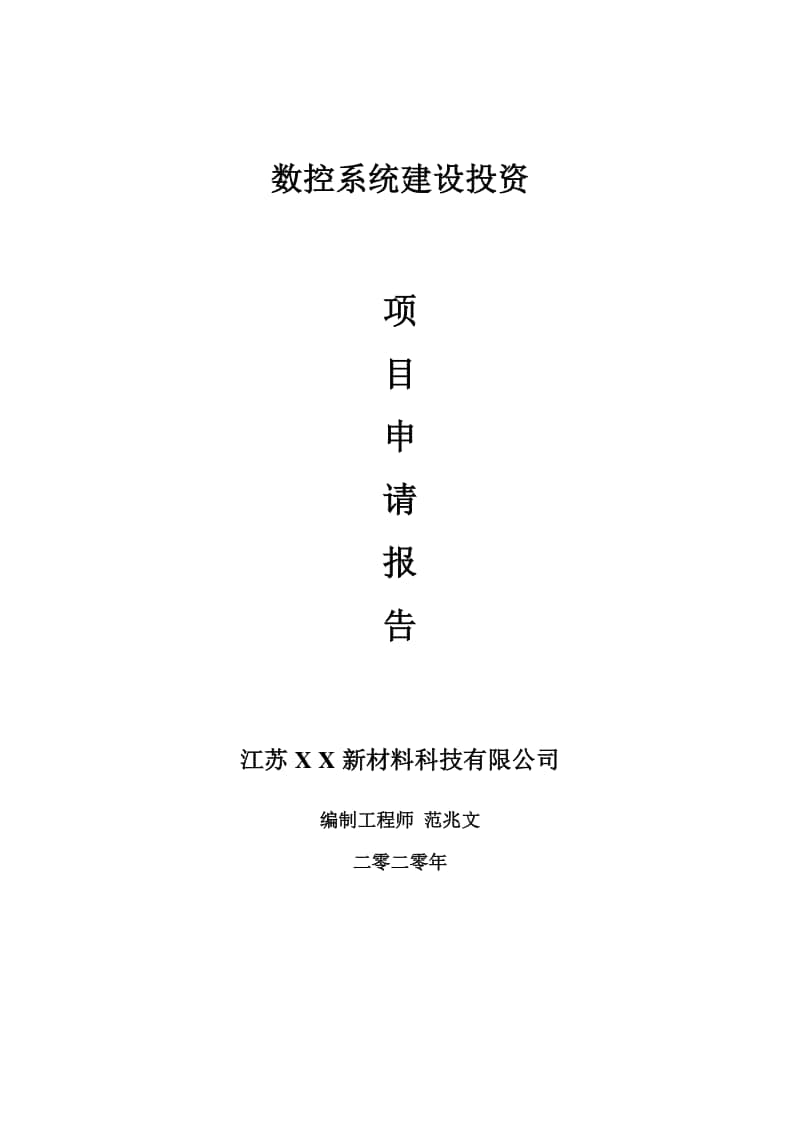 数控系统建设投资

项

目

申

请

报

告

江苏 X X 新材料科技有限公司

编制工程师 范兆文

二零二零年